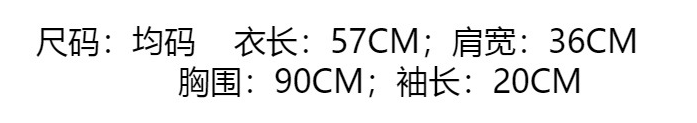 尺码：均码　衣长：57CM；肩宽：36CM
胸围：90CM；袖长：20CM